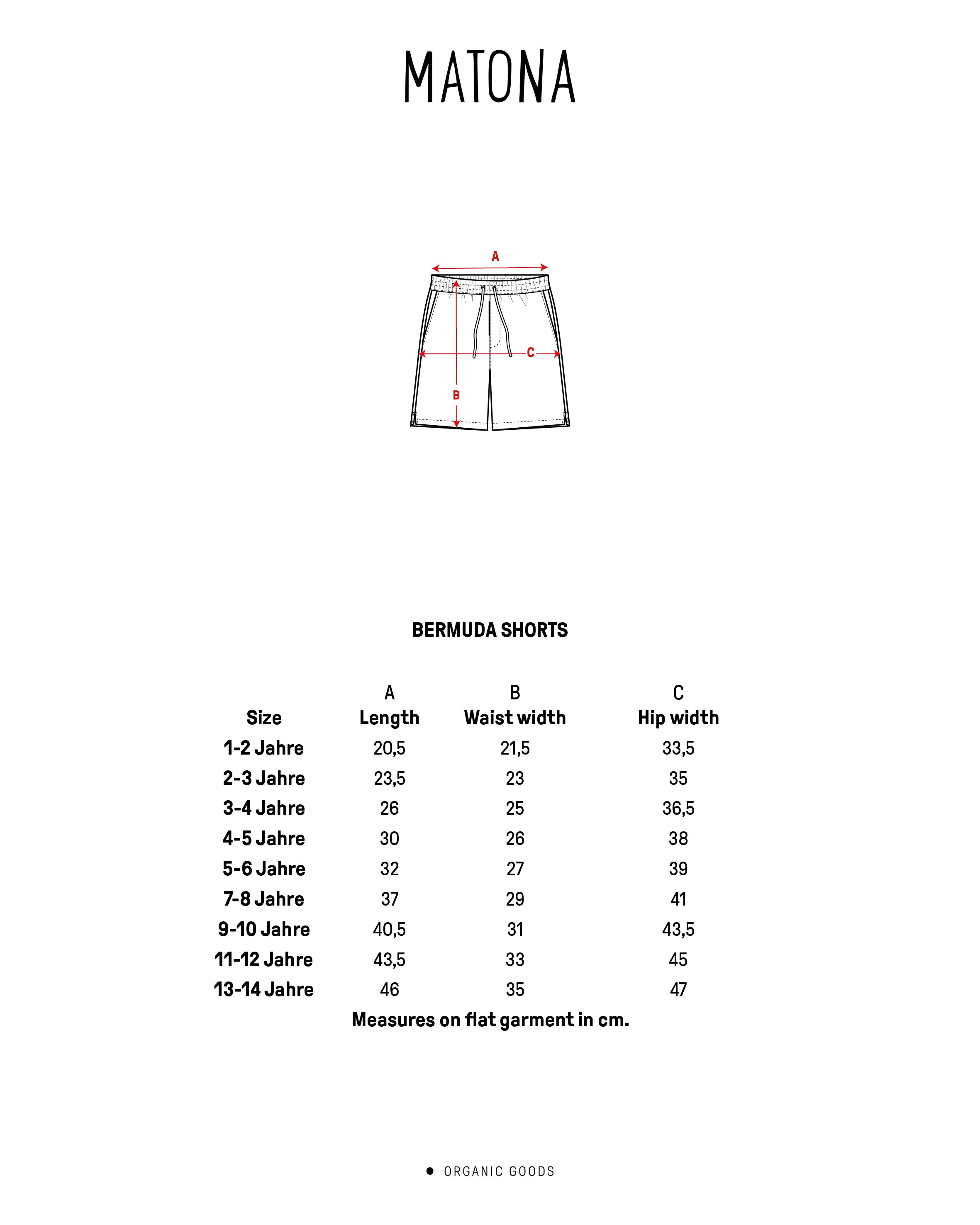 MATONA

A

C

B

BERMUDA SHORTS

| Size | A Length | B Waist width | C Hip width |
|---|---|---|---|
| 1-2 Jahre | 20,5 | 21,5 | 33,5 |
| 2-3 Jahre | 23,5 | 23 | 35 |
| 3-4 Jahre | 26 | 25 | 36,5 |
| 4-5 Jahre | 30 | 26 | 38 |
| 5-6 Jahre | 32 | 27 | 39 |
| 7-8 Jahre | 37 | 29 | 41 |
| 9-10 Jahre | 40,5 | 31 | 43,5 |
| 11-12 Jahre | 43,5 | 33 | 45 |
| 13-14 Jahre | 46 | 35 | 47 |

Measures on flat garment in cm.

ORGANIC GOODS